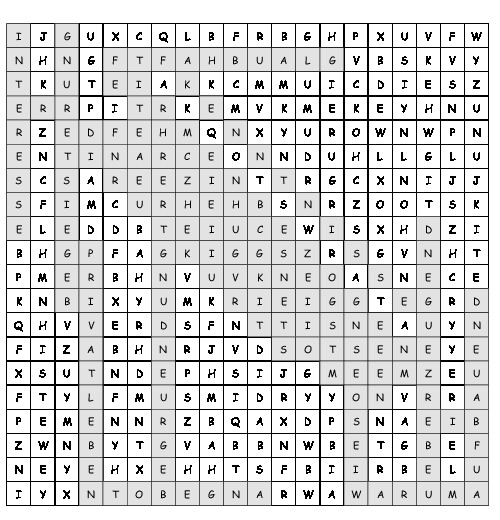 | I | J | G | U | X | C | Q | L | B | F | R | B | G | H | P | X | U | V | F | W |
|---|---|---|---|---|---|---|---|---|---|---|---|---|---|---|---|---|---|---|---|
| N | H | N | G | F | T | F | A | H | B | U | A | L | G | V | B | S | K | V | Y |
| T | K | U | T | E | I | A | K | K | C | M | M | U | I | C | D | I | E | S | Z |
| E | R | R | P | I | T | R | K | E | M | V | K | M | E | K | E | Y | H | N | U |
| R | Z | E | D | F | E | H | M | Q | N | X | Y | U | R | O | W | N | W | P | N |
| E | N | T | I | N | A | R | C | E | O | N | N | D | U | H | L | L | G | L | U |
| S | C | S | A | R | E | E | Z | I | N | T | T | R | G | C | X | N | I | J | J |
| S | F | I | M | C | U | R | H | E | H | B | S | N | R | Z | O | O | T | S | K |
| E | L | E | D | D | B | T | E | I | U | C | E | W | I | S | X | H | D | Z | I |
| B | H | G | P | F | A | G | K | I | G | G | S | Z | R | S | G | V | N | H | T |
| P | M | E | R | B | H | N | V | U | V | K | N | E | O | A | S | N | E | C | E |
| K | N | B | I | X | Y | U | M | K | R | I | E | I | G | G | T | E | G | R | D |
| Q | H | V | V | E | R | D | S | F | N | T | T | I | S | N | E | A | U | Y | N |
| F | I | Z | A | B | H | N | R | J | V | D | S | O | T | S | E | N | E | Y | E |
| X | S | U | T | N | D | E | P | H | S | I | J | G | M | E | E | M | Z | E | U |
| F | T | Y | L | F | M | U | S | M | I | D | R | Y | Y | O | N | V | R | R | A |
| P | E | M | E | N | N | R | Z | B | Q | A | X | D | P | S | N | A | E | I | B |
| Z | W | N | B | Y | T | G | V | A | B | B | N | W | B | E | T | G | B | E | F |
| N | E | Y | E | H | X | E | H | H | T | S | F | B | I | I | R | B | E | L | U |
| I | Y | X | N | T | O | B | E | G | N | A | R | W | A | W | A | R | U | M | A |